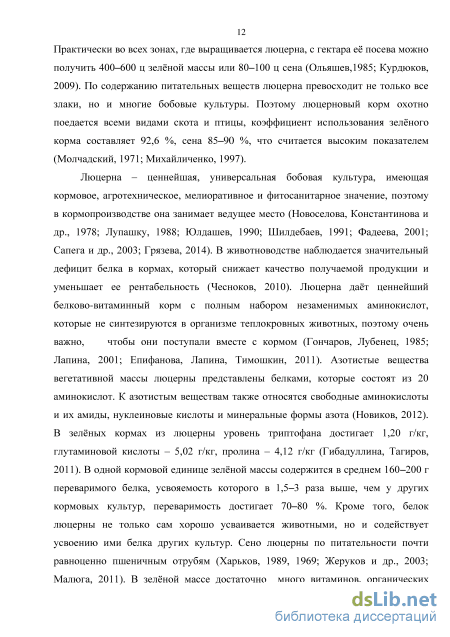 12

Практически во всех зонах, где выращивается люцерна, с гектара её посева можно получить 400–600 ц зелёной массы или 80–100 ц сена (Ольяшев,1985; Курдюков, 2009). По содержанию питательных веществ люцерна превосходит не только все злаки, но и многие бобовые культуры. Поэтому люцерновый корм охотно поедается всеми видами скота и птицы, коэффициент использования зелёного корма составляет 92,6 %, сена 85–90 %, что считается высоким показателем (Молчадский, 1971; Михайличенко, 1997).

Люцерна – ценнейшая, универсальная бобовая культура, имеющая кормовое, агротехническое, мелиоративное и фитосанитарное значение, поэтому в кормопроизводстве она занимает ведущее место (Новоселова, Константинова и др., 1978; Лупашку, 1988; Юлдашев, 1990; Шилдебаев, 1991; Фадеева, 2001; Сапега и др., 2003; Грязева, 2014). В животноводстве наблюдается значительный дефицит белка в кормах, который снижает качество получаемой продукции и уменьшает ее рентабельность (Чесноков, 2010). Люцерна даёт ценнейший белково-витаминный корм с полным набором незаменимых аминокислот, которые не синтезируются в организме теплокровных животных, поэтому очень важно, чтобы они поступали вместе с кормом (Гончаров, Лубенец, 1985; Лапина, 2001; Епифанова, Лапина, Тимошкин, 2011). Азотистые вещества вегетативной массы люцерны представлены белками, которые состоят из 20 аминокислот. К азотистым веществам также относятся свободные аминокислоты и их амиды, нуклеиновые кислоты и минеральные формы азота (Новиков, 2012). В зелёных кормах из люцерны уровень триптофана достигает 1,20 г/кг, глутаминовой кислоты – 5,02 г/кг, пролина – 4,12 г/кг (Гибадуллина, Тагиров, 2011). В одной кормовой единице зелёной массы содержится в среднем 160–200 г переваримого белка, усвояемость которого в 1,5–3 раза выше, чем у других кормовых культур, переваримость достигает 70–80 %. Кроме того, белок люцерны не только сам хорошо усваивается животными, но и содействует усвоению ими белка других культур. Сено люцерны по питательности почти равноценно пшеничным отрубям (Харьков, 1989, 1969; Жеруков и др., 2003; Малюга, 2011). В зелёной массе достаточно много витаминов, органических

dsLib.net
библиотека диссертаций